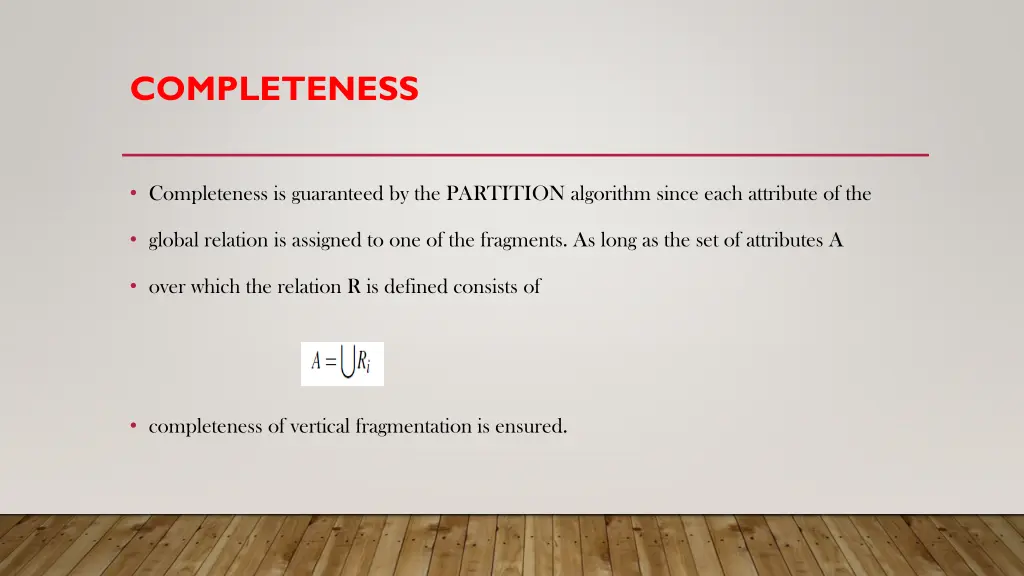 COMPLETENESS

• Completeness is guaranteed by the PARTITION algorithm since each attribute of the

• global relation is assigned to one of the fragments. As long as the set of attributes A

• over which the relation R is defined consists of

$A = \bigcup R_i$

• completeness of vertical fragmentation is ensured.